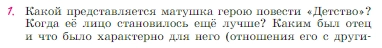 1. Какой представляется матушка герою повести «Детство»? Когда её лицо становилось ещё лучше? Каким был отец и что было характерно для него (отношения его с други-